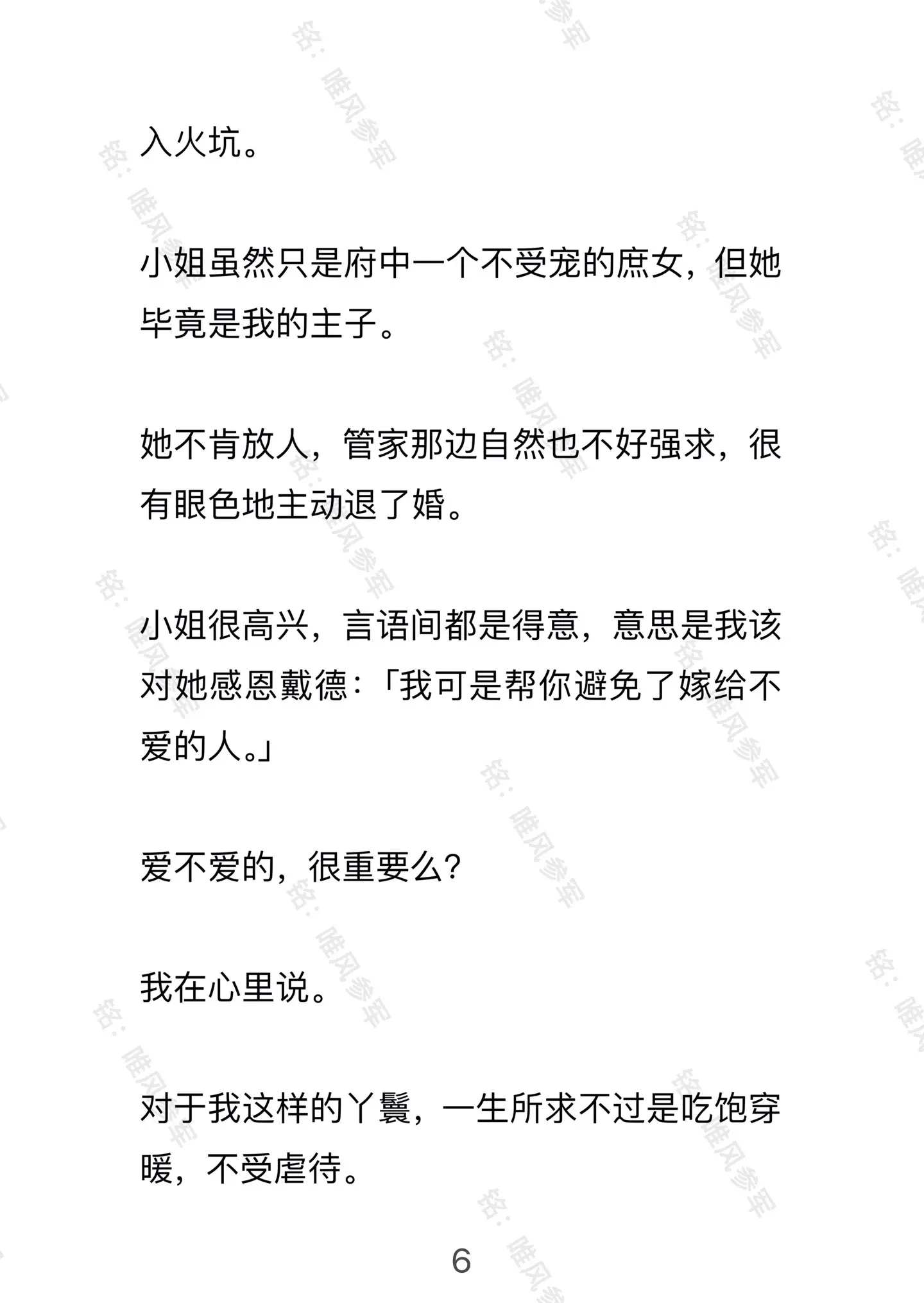 入火坑。

小姐虽然只是府中一个不受宠的庶女，但她毕竟是我的主子。

她不肯放人，管家那边自然也不好强求，很有眼色地主动退了婚。

小姐很高兴，言语间都是得意，意思是我该对她感恩戴德：「我可是帮你避免了嫁给不爱的人。」

爱不爱的，很重要么？

我在心里说。

对于我这样的丫鬟，一生所求不过是吃饱穿暖，不受虐待。

6

铭：唯风参军